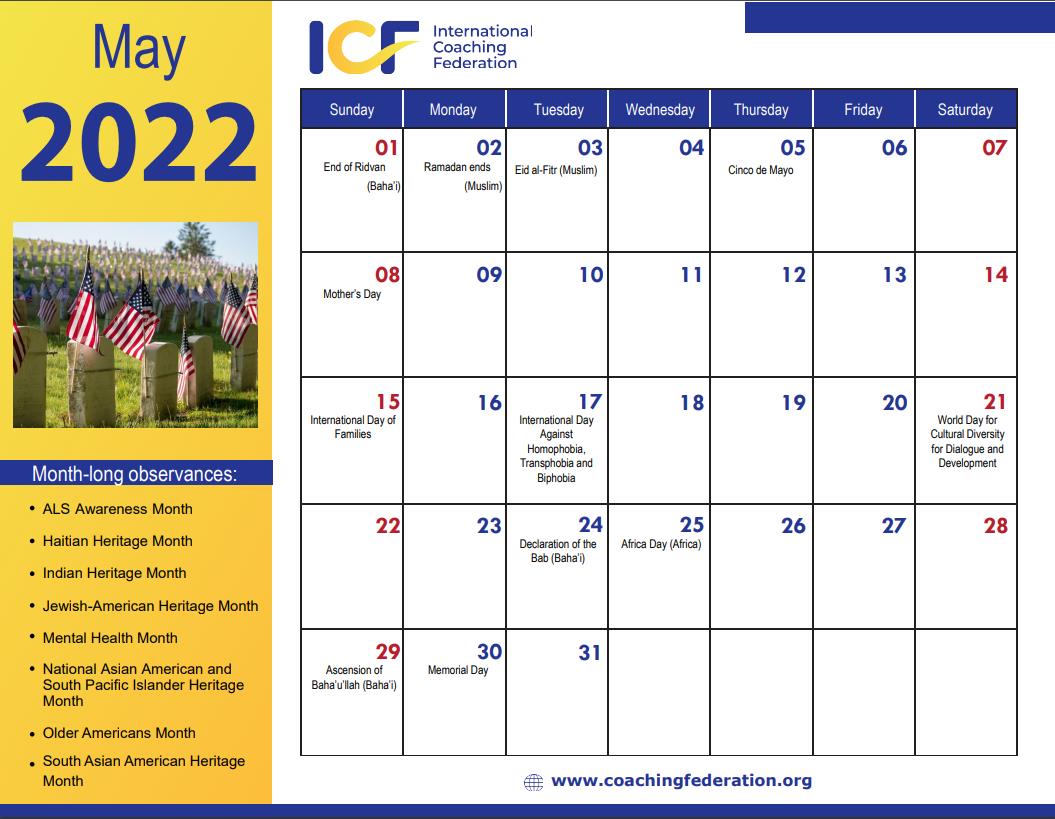 May

2022

Month-long observances:

• ALS Awareness Month
• Haitian Heritage Month
• Indian Heritage Month
• Jewish-American Heritage Month
• Mental Health Month
• National Asian American and South Pacific Islander Heritage Month
• Older Americans Month
• South Asian American Heritage Month

ICF International Coaching Federation

| Sunday | Monday | Tuesday | Wednesday | Thursday | Friday | Saturday |
|---|---|---|---|---|---|---|
| 01 End of Ridvan (Baha'i) | 02 Ramadan ends (Muslim) | 03 Eid al-Fitr (Muslim) | 04 | 05 Cinco de Mayo | 06 | 07 |
| 08 Mother's Day | 09 | 10 | 11 | 12 | 13 | 14 |
| 15 International Day of Families | 16 | 17 International Day Against Homophobia, Transphobia and Biphobia | 18 | 19 | 20 | 21 World Day for Cultural Diversity for Dialogue and Development |
| 22 | 23 | 24 Declaration of the Bab (Baha'i) | 25 Africa Day (Africa) | 26 | 27 | 28 |
| 29 Ascension of Baha'u'llah (Baha'i) | 30 Memorial Day | 31 | | | | |

www.coachingfederation.org